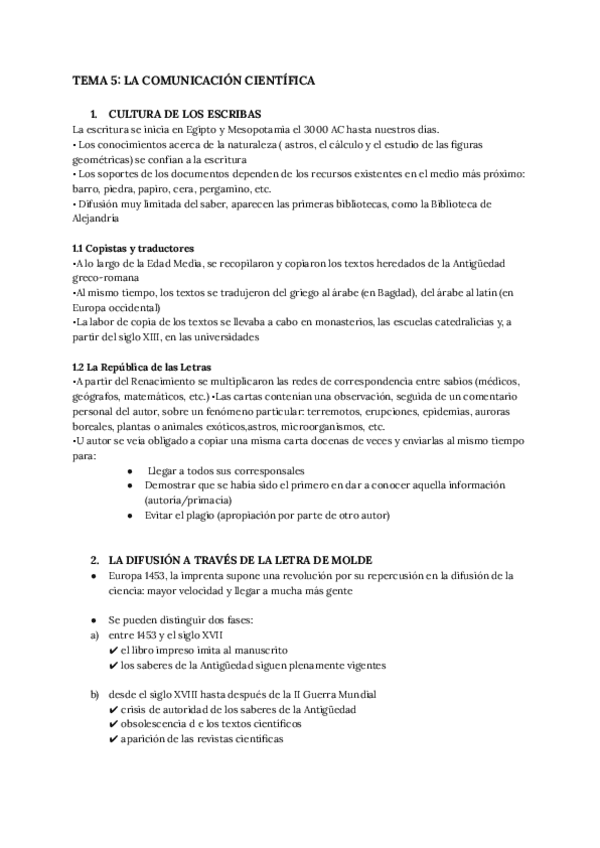 TEMA 5: LA COMUNICACIÓN CIENTÍFICA

1. CULTURA DE LOS ESCRIBAS

La escritura se inicia en Egipto y Mesopotamia el 3000 AC hasta nuestros días.
• Los conocimientos acerca de la naturaleza ( astros, el cálculo y el estudio de las figuras geométricas) se confían a la escritura
• Los soportes de los documentos dependen de los recursos existentes en el medio más próximo: barro, piedra, papiro, cera, pergamino, etc.
• Difusión muy limitada del saber, aparecen las primeras bibliotecas, como la Biblioteca de Alejandría

1.1 Copistas y traductores

•A lo largo de la Edad Media, se recopilaron y copiaron los textos heredados de la Antigüedad greco-romana
•Al mismo tiempo, los textos se tradujeron del griego al árabe (en Bagdad), del árabe al latín (en Europa occidental)
•La labor de copia de los textos se llevaba a cabo en monasterios, las escuelas catedralicias y, a partir del siglo XIII, en las universidades

1.2 La República de las Letras

•A partir del Renacimiento se multiplicaron las redes de correspondencia entre sabios (médicos, geógrafos, matemáticos, etc.) •Las cartas contenían una observación, seguida de un comentario personal del autor, sobre un fenómeno particular: terremotos, erupciones, epidemias, auroras boreales, plantas o animales exóticos,astros, microorganismos, etc.
•U autor se veía obligado a copiar una misma carta docenas de veces y enviarlas al mismo tiempo para:
● Llegar a todos sus corresponsales
● Demostrar que se había sido el primero en dar a conocer aquella información (autoría/primacía)
● Evitar el plagio (apropiación por parte de otro autor)

2. LA DIFUSIÓN A TRAVÉS DE LA LETRA DE MOLDE

● Europa 1453, la imprenta supone una revolución por su repercusión en la difusión de la ciencia: mayor velocidad y llegar a mucha más gente

● Se pueden distinguir dos fases:
a) entre 1453 y el siglo XVII
✔ el libro impreso imita al manuscrito
✔ los saberes de la Antigüedad siguen plenamente vigentes

b) desde el siglo XVIII hasta después de la II Guerra Mundial
✔ crisis de autoridad de los saberes de la Antigüedad
✔ obsolescencia d e los textos científicos
✔ aparición de las revistas científicas